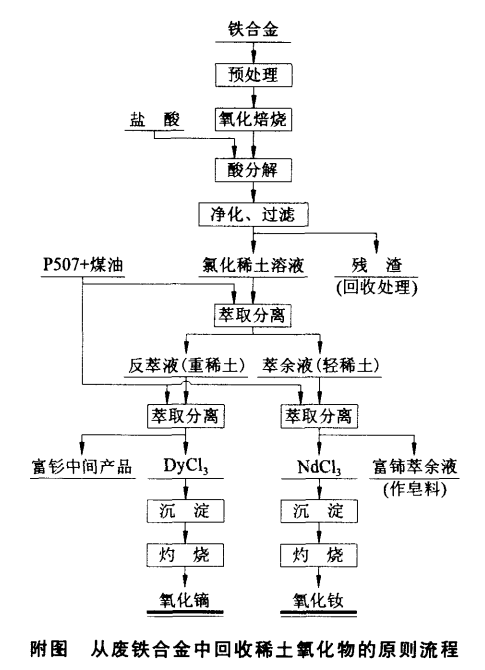 铁合金

预处理

盐　酸

氧化焙烧

酸分解

净化、过滤

P507+煤油

氯化稀土溶液

残　渣
(回收处理)

萃取分离

反萃液(重稀土)

萃余液(轻稀土)

萃取分离

萃取分离

富钐中间产品

$DyCl_3$

$NdCl_3$

富铈萃余液
(作皂料)

沉　淀

沉　淀

灼　烧

灼　烧

氧化镝

氧化钕

附图　从废铁合金中回收稀土氧化物的原则流程